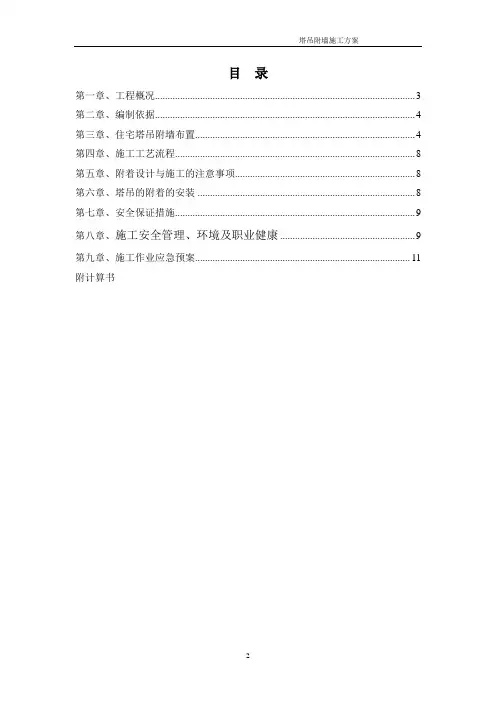 塔吊附墙施工方案

目 录

第一章、工程概况......3
第二章、编制依据......4
第三章、住宅塔吊附墙布置......4
第四章、施工工艺流程......8
第五章、附着设计与施工的注意事项......8
第六章、塔吊的附着的安装......8
第七章、安全保证措施......9
第八章、施工安全管理、环境及职业健康......9
第九章、施工作业应急预案......11
附计算书

2